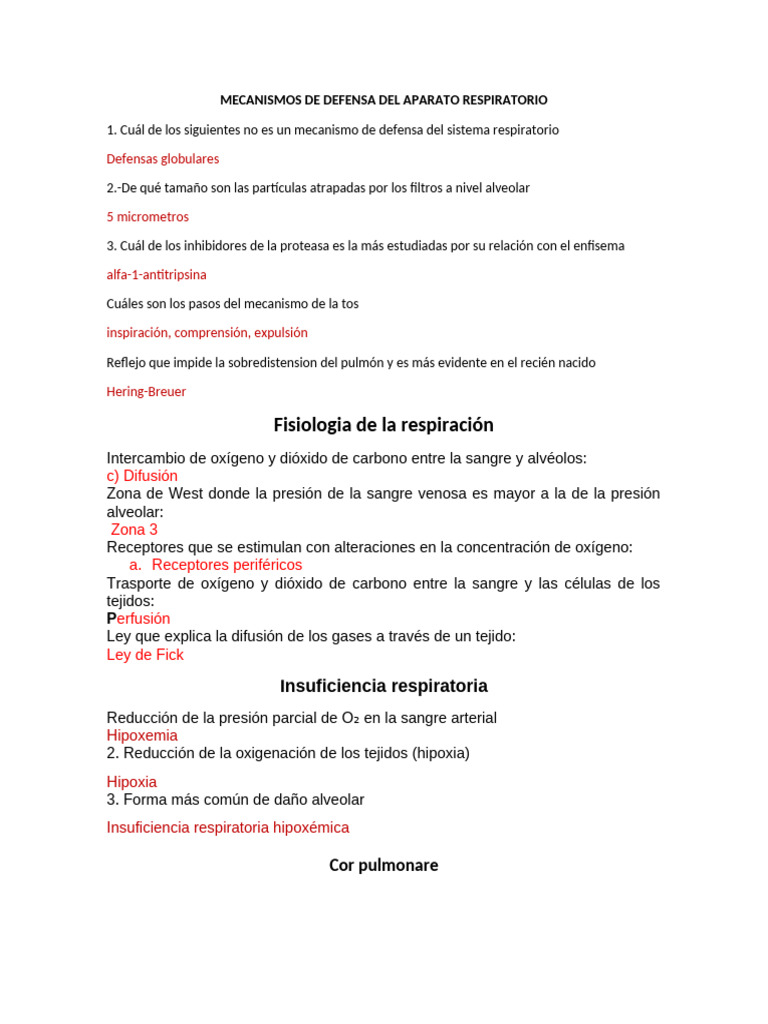 MECANISMOS DE DEFENSA DEL APARATO RESPIRATORIO

1. Cuál de los siguientes no es un mecanismo de defensa del sistema respiratorio

Defensas globulares

2.-De qué tamaño son las partículas atrapadas por los filtros a nivel alveolar

5 micrometros

3. Cuál de los inhibidores de la proteasa es la más estudiadas por su relación con el enfisema

alfa-1-antitripsina

Cuáles son los pasos del mecanismo de la tos

inspiración, comprensión, expulsión

Reflejo que impide la sobredistension del pulmón y es más evidente en el recién nacido

Hering-Breuer

Fisiologia de la respiración

Intercambio de oxígeno y dióxido de carbono entre la sangre y alvéolos:
c) Difusión
Zona de West donde la presión de la sangre venosa es mayor a la de la presión alveolar:
Zona 3
Receptores que se estimulan con alteraciones en la concentración de oxígeno:
a. Receptores periféricos
Trasporte de oxígeno y dióxido de carbono entre la sangre y las células de los tejidos:
Perfusión
Ley que explica la difusión de los gases a través de un tejido:
Ley de Fick

Insuficiencia respiratoria

Reducción de la presión parcial de $O_2$ en la sangre arterial
Hipoxemia
2. Reducción de la oxigenación de los tejidos (hipoxia)

Hipoxia
3. Forma más común de daño alveolar

Insuficiencia respiratoria hipoxémica

Cor pulmonare